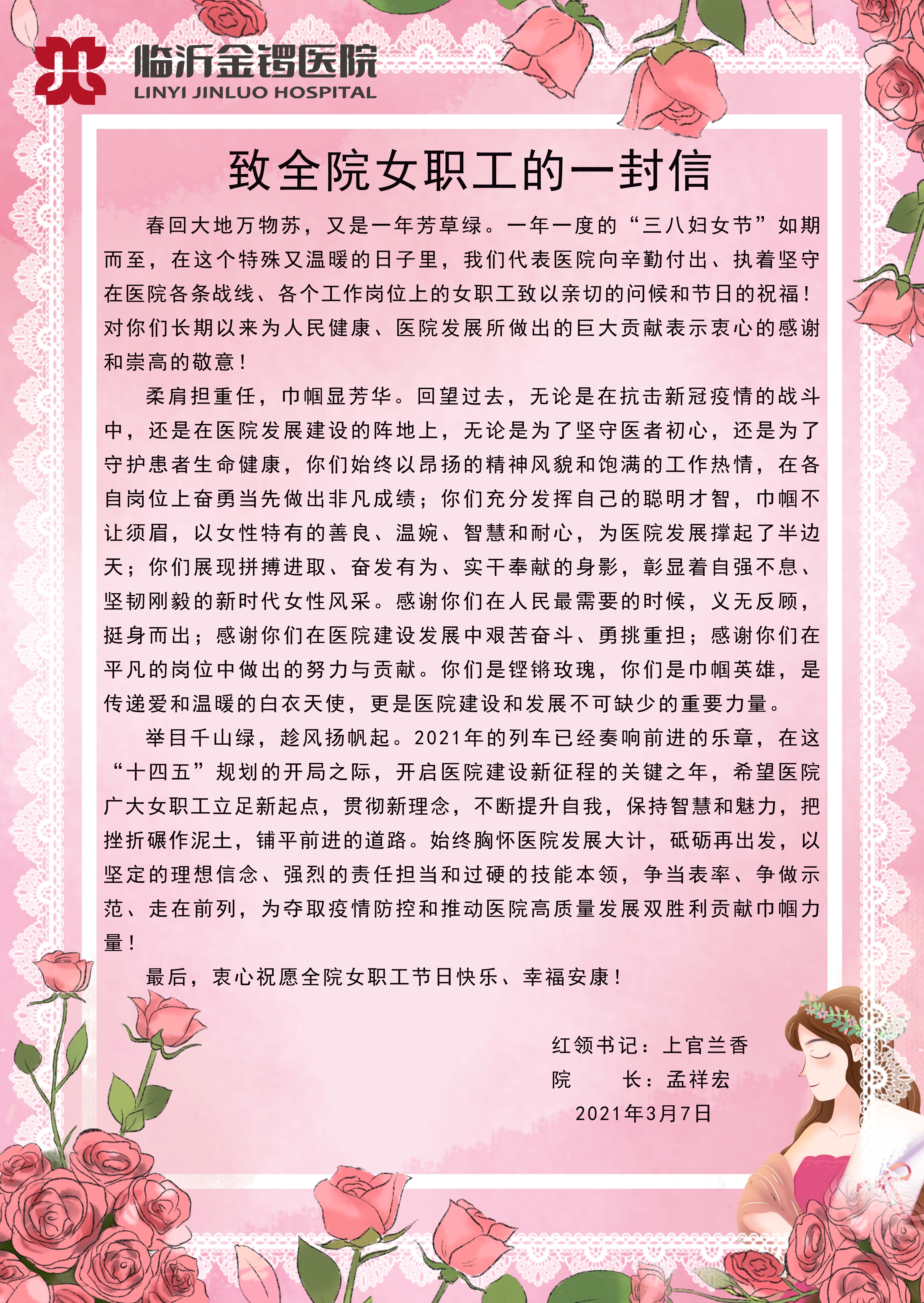 临沂金锣医院
LINYI JINLUO HOSPITAL

致全院女职工的一封信

春回大地万物苏，又是一年芳草绿。一年一度的“三八妇女节”如期而至，在这个特殊又温暖的日子里，我们代表医院向辛勤付出、执着坚守在医院各条战线、各个工作岗位上的女职工致以亲切的问候和节日的祝福！对你们长期以来为人民健康、医院发展所做出的巨大贡献表示衷心的感谢和崇高的敬意！

柔肩担重任，巾帼显芳华。回望过去，无论是在抗击新冠疫情的战斗中，还是在医院发展建设的阵地上，无论是为了坚守医者初心，还是为了守护患者生命健康，你们始终以昂扬的精神风貌和饱满的工作热情，在各自岗位上奋勇当先做出非凡成绩；你们充分发挥自己的聪明才智，巾帼不让须眉，以女性特有的善良、温婉、智慧和耐心，为医院发展撑起了半边天；你们展现拼搏进取、奋发有为、实干奉献的身影，彰显着自强不息、坚韧刚毅的新时代女性风采。感谢你们在人民最需要的时候，义无反顾，挺身而出；感谢你们在医院建设发展中艰苦奋斗、勇挑重担；感谢你们在平凡的岗位中做出的努力与贡献。你们是铿锵玫瑰，你们是巾帼英雄，是传递爱和温暖的白衣天使，更是医院建设和发展不可缺少的重要力量。

举目千山绿，趁风扬帆起。2021年的列车已经奏响前进的乐章，在这“十四五”规划的开局之际，开启医院建设新征程的关键之年，希望医院广大女职工立足新起点，贯彻新理念，不断提升自我，保持智慧和魅力，把挫折碾作泥土，铺平前进的道路。始终胸怀医院发展大计，砥砺再出发，以坚定的理想信念、强烈的责任担当和过硬的技能本领，争当表率、争做示范、走在前列，为夺取疫情防控和推动医院高质量发展双胜利贡献巾帼力量！

最后，衷心祝愿全院女职工节日快乐、幸福安康！

红领书记：上官兰香
院 长：孟祥宏
2021年3月7日